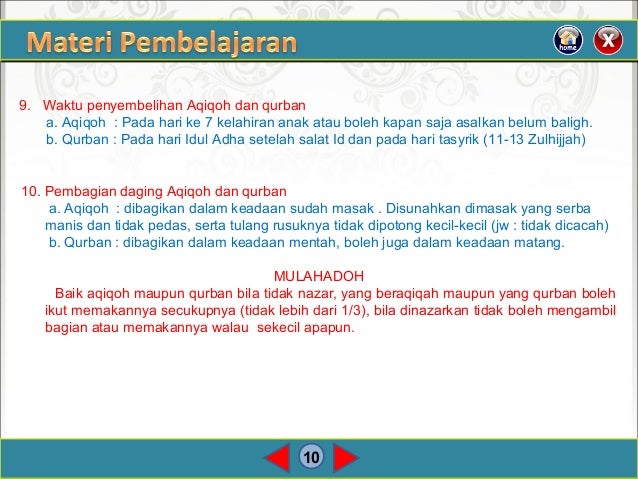 Materi Pembelajaran

home

X

9. Waktu penyembelihan Aqiqoh dan qurban
a. Aqiqoh : Pada hari ke 7 kelahiran anak atau boleh kapan saja asalkan belum baligh.
b. Qurban : Pada hari Idul Adha setelah salat Id dan pada hari tasyrik (11-13 Zulhijjah)

10. Pembagian daging Aqiqoh dan qurban
a. Aqiqoh : dibagikan dalam keadaan sudah masak . Disunahkan dimasak yang serba manis dan tidak pedas, serta tulang rusuknya tidak dipotong kecil-kecil (jw : tidak dicacah)
b. Qurban : dibagikan dalam keadaan mentah, boleh juga dalam keadaan matang.

MULAHADOH
Baik aqiqoh maupun qurban bila tidak nazar, yang beraqiqah maupun yang qurban boleh ikut memakannya secukupnya (tidak lebih dari 1/3), bila dinazarkan tidak boleh mengambil bagian atau memakannya walau sekecil apapun.

10